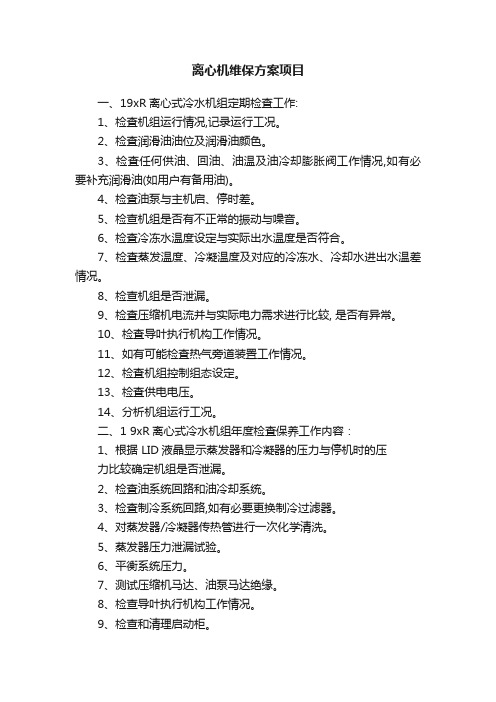 离心机维保方案项目

一、19xR 离心式冷水机组定期检查工作:

1、检查机组运行情况,记录运行工况。

2、检查润滑油油位及润滑油颜色。

3、检查任何供油、回油、油温及油冷却膨胀阀工作情况,如有必要补充润滑油(如用户有备用油)。

4、检查油泵与主机启、停时差。

5、检查机组是否有不正常的振动与噪音。

6、检查冷冻水温度设定与实际出水温度是否符合。

7、检查蒸发温度、冷凝温度及对应的冷冻水、冷却水进出水温差情况。

8、检查机组是否泄漏。

9、检查压缩机电流并与实际电力需求进行比较, 是否有异常。

10、检查导叶执行机构工作情况。

11、如有可能检查热气旁道装置工作情况。

12、检查机组控制组态设定。

13、检查供电电压。

14、分析机组运行工况。

二、1 9xR 离心式冷水机组年度检查保养工作内容：

1、根据 LID 液晶显示蒸发器和冷凝器的压力与停机时的压力比较确定机组是否泄漏。

2、检查油系统回路和油冷却系统。

3、检查制冷系统回路,如有必要更换制冷过滤器。

4、对蒸发器/冷凝器传热管进行一次化学清洗。

5、蒸发器压力泄漏试验。

6、平衡系统压力。

7、测试压缩机马达、油泵马达绝缘。

8、检查导叶执行机构工作情况。

9、检查和清理启动柜。